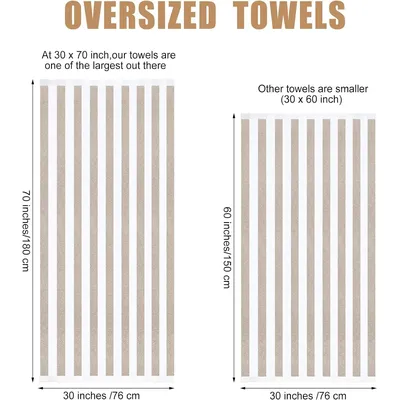 OVERSIZED TOWELS

At 30 x 70 inch,our towels are one of the largest out there

70 inches/180 cm

30 inches /76 cm

Other towels are smaller (30 x 60 inch)

60 inches/150 cm

30 inches /76 cm